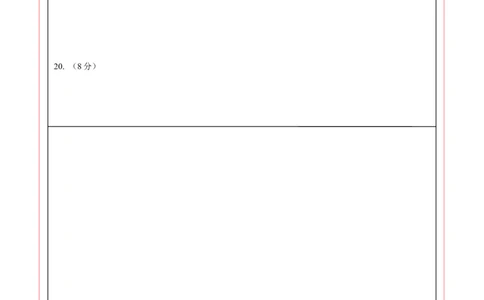 20. （8 分）